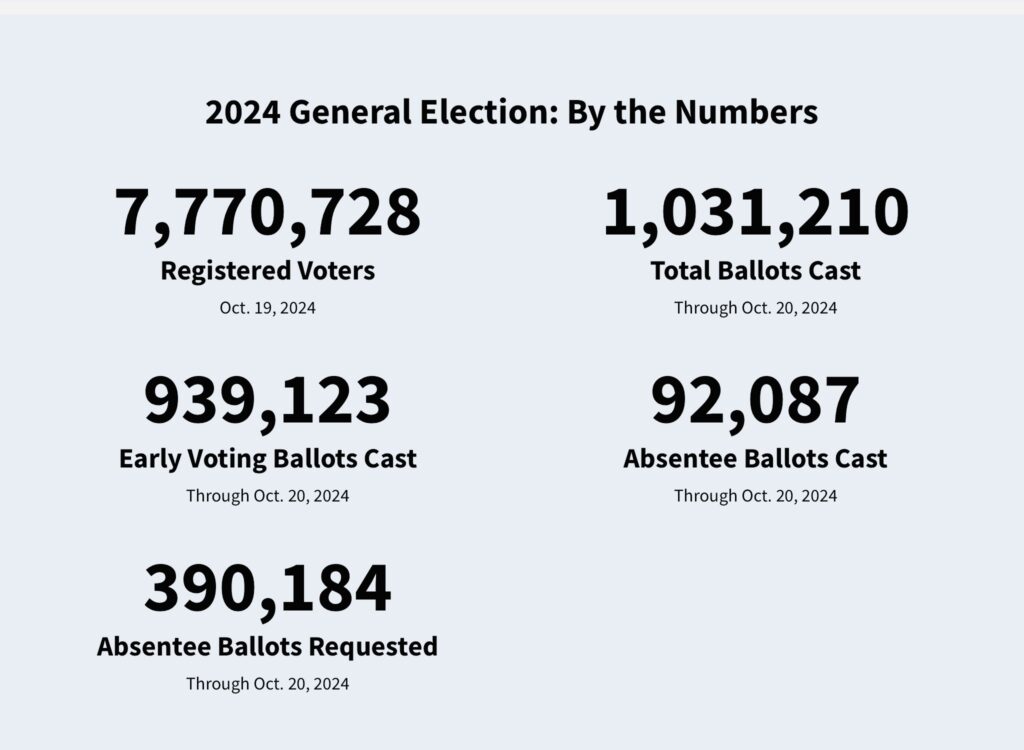 2024 General Election: By the Numbers

7,770,728
Registered Voters
Oct. 19, 2024

1,031,210
Total Ballots Cast
Through Oct. 20, 2024

939,123
Early Voting Ballots Cast
Through Oct. 20, 2024

92,087
Absentee Ballots Cast
Through Oct. 20, 2024

390,184
Absentee Ballots Requested
Through Oct. 20, 2024